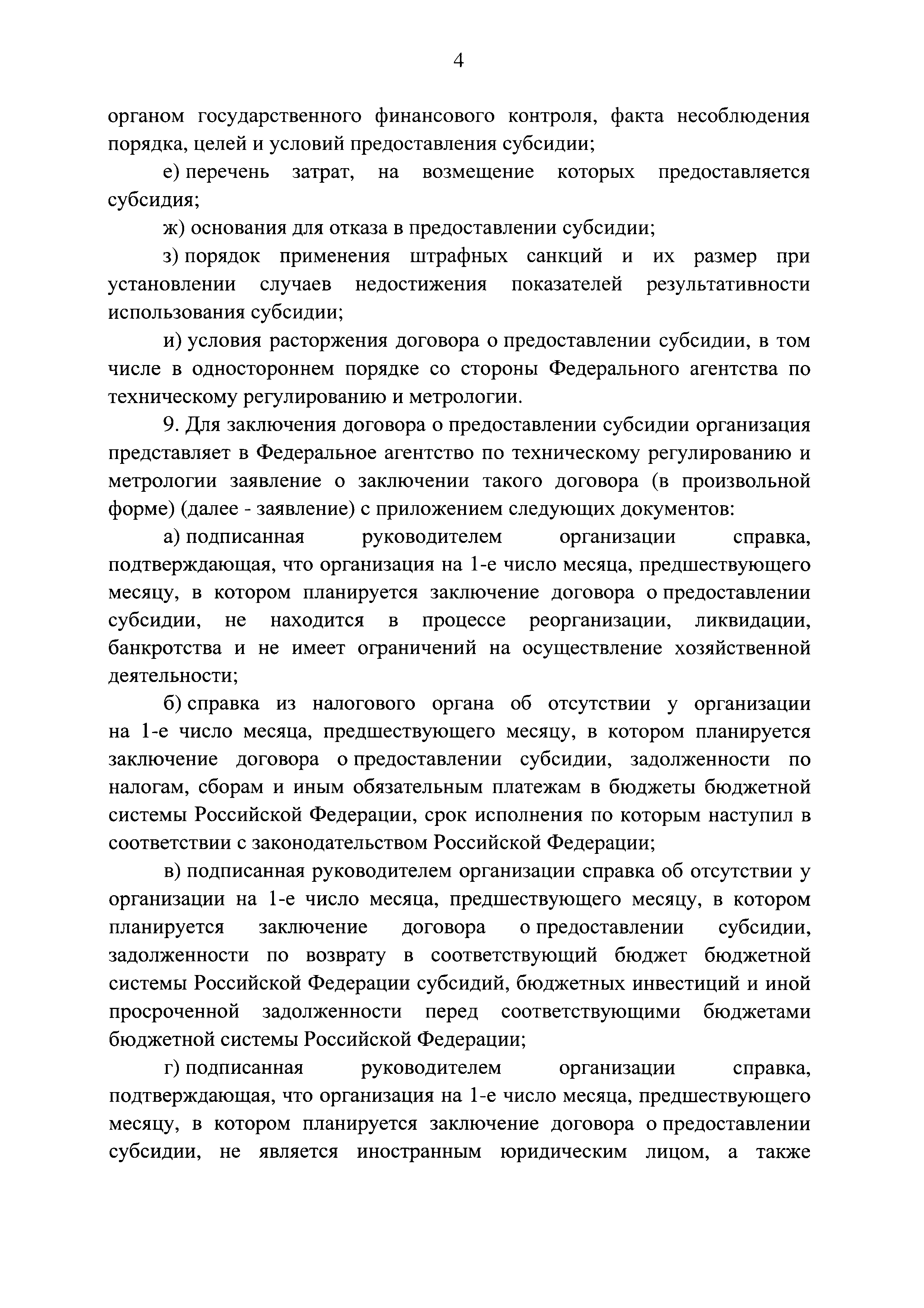 4

органом государственного финансового контроля, факта несоблюдения порядка, целей и условий предоставления субсидии;

е) перечень затрат, на возмещение которых предоставляется субсидия;

ж) основания для отказа в предоставлении субсидии;

з) порядок применения штрафных санкций и их размер при установлении случаев недостижения показателей результативности использования субсидии;

и) условия расторжения договора о предоставлении субсидии, в том числе в одностороннем порядке со стороны Федерального агентства по техническому регулированию и метрологии.

9. Для заключения договора о предоставлении субсидии организация представляет в Федеральное агентство по техническому регулированию и метрологии заявление о заключении такого договора (в произвольной форме) (далее - заявление) с приложением следующих документов:

а) подписанная руководителем организации справка, подтверждающая, что организация на 1-е число месяца, предшествующего месяцу, в котором планируется заключение договора о предоставлении субсидии, не находится в процессе реорганизации, ликвидации, банкротства и не имеет ограничений на осуществление хозяйственной деятельности;

б) справка из налогового органа об отсутствии у организации на 1-е число месяца, предшествующего месяцу, в котором планируется заключение договора о предоставлении субсидии, задолженности по налогам, сборам и иным обязательным платежам в бюджеты бюджетной системы Российской Федерации, срок исполнения по которым наступил в соответствии с законодательством Российской Федерации;

в) подписанная руководителем организации справка об отсутствии у организации на 1-е число месяца, предшествующего месяцу, в котором планируется заключение договора о предоставлении субсидии, задолженности по возврату в соответствующий бюджет бюджетной системы Российской Федерации субсидий, бюджетных инвестиций и иной просроченной задолженности перед соответствующими бюджетами бюджетной системы Российской Федерации;

г) подписанная руководителем организации справка, подтверждающая, что организация на 1-е число месяца, предшествующего месяцу, в котором планируется заключение договора о предоставлении субсидии, не является иностранным юридическим лицом, а также